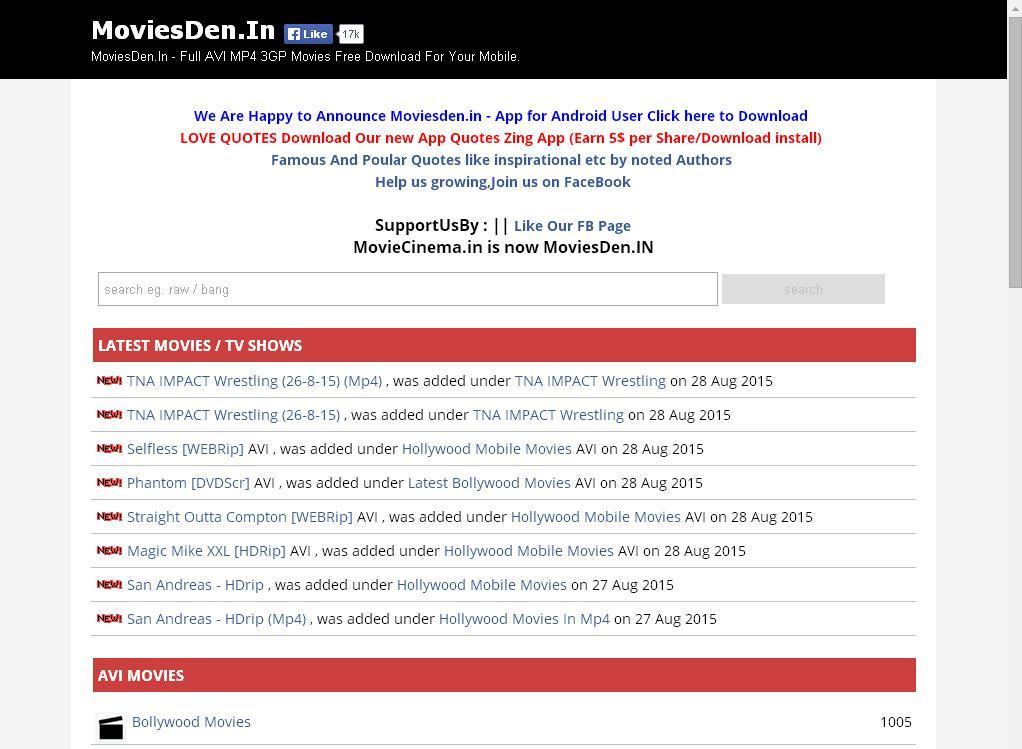 MoviesDen.In Like 17k
MoviesDen.In - Full AVI MP4 3GP Movies Free Download For Your Mobile.

We Are Happy to Announce Moviesden.in - App for Android User Click here to Download
LOVE QUOTES Download Our new App Quotes Zing App (Earn 5$ per Share/Download install)
Famous And Poular Quotes like inspirational etc by noted Authors
Help us growing,Join us on FaceBook

SupportUsBy : || Like Our FB Page
MovieCinema.in is now MoviesDen.IN

search eg. raw / bang
search

LATEST MOVIES / TV SHOWS

NEW! TNA IMPACT Wrestling (26-8-15) (Mp4) , was added under TNA IMPACT Wrestling on 28 Aug 2015
NEW! TNA IMPACT Wrestling (26-8-15) , was added under TNA IMPACT Wrestling on 28 Aug 2015
NEW! Selfless [WEBRip] AVI , was added under Hollywood Mobile Movies AVI on 28 Aug 2015
NEW! Phantom [DVDScr] AVI , was added under Latest Bollywood Movies AVI on 28 Aug 2015
NEW! Straight Outta Compton [WEBRip] AVI , was added under Hollywood Mobile Movies AVI on 28 Aug 2015
NEW! Magic Mike XXL [HDRip] AVI , was added under Hollywood Mobile Movies AVI on 28 Aug 2015
NEW! San Andreas - HDrip , was added under Hollywood Mobile Movies on 27 Aug 2015
NEW! San Andreas - HDrip (Mp4) , was added under Hollywood Movies In Mp4 on 27 Aug 2015

AVI MOVIES

Bollywood Movies 1005